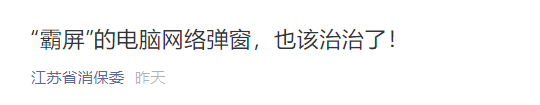 “霸屏”的电脑网络弹窗，也该治治了！

江苏省消保委 昨天